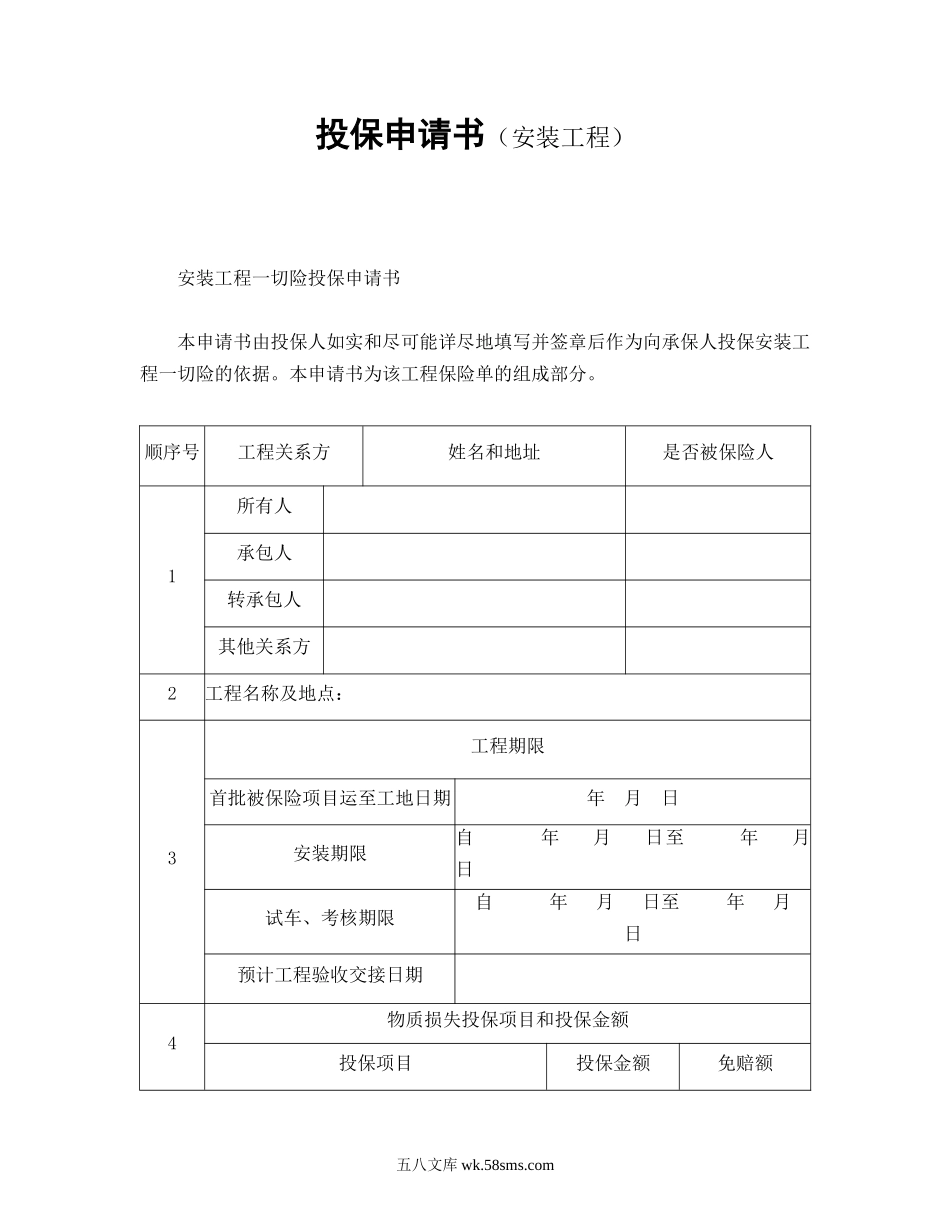 投保申请书（安装工程）

安装工程一切险投保申请书

本申请书由投保人如实和尽可能详尽地填写并签章后作为向承保人投保安装工程一切险的依据。本申请书为该工程保险单的组成部分。

| 顺序号 | 工程关系方 | 姓名和地址 | 是否被保险人 |
|---|---|---|---|
| 1 | 所有人 | | |
| | 承包人 | | |
| | 转承包人 | | |
| | 其他关系方 | | |
| 2 | 工程名称及地点： | | |
| 3 | 工程期限 | | |
| | 首批被保险项目运至工地日期 | 年 月 日 | |
| | 安装期限 | 自 年 月 日至 年 月 日 | |
| | 试车、考核期限 | 自 年 月 日至 年 月 日 | |
| | 预计工程验收交接日期 | | |
| 4 | 物质损失投保项目和投保金额 | | |
| | 投保项目 | 投保金额 | 免赔额 |

五八文库 wk.58sms.com